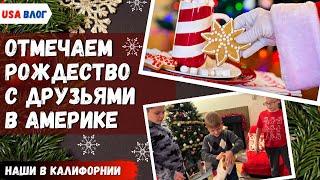 USA ВЛОГ

ОТМЕЧАЕМ РОЖДЕСТВО С ДРУЗЬЯМИ В АМЕРИКЕ

НАШИ В КАЛИФОРНИИ